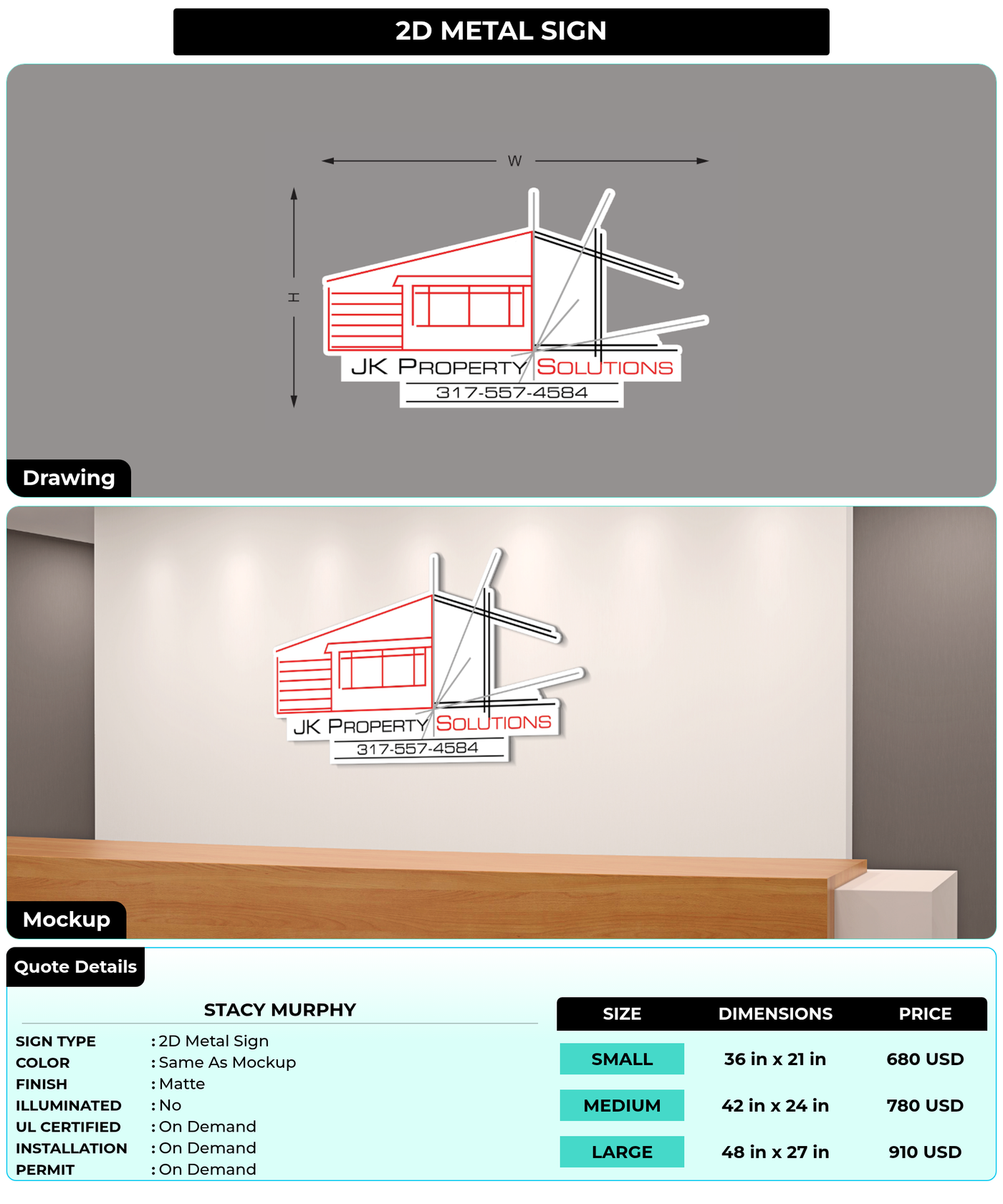 2D METAL SIGN

W

H

JK PROPERTY SOLUTIONS
317-557-4584

Drawing

JK PROPERTY SOLUTIONS
317-557-4584

Mockup

Quote Details

STACY MURPHY

SIGN TYPE : 2D Metal Sign
COLOR : Same As Mockup
FINISH : Matte
ILLUMINATED : No
UL CERTIFIED : On Demand
INSTALLATION : On Demand
PERMIT : On Demand

| SIZE | DIMENSIONS | PRICE |
|---|---|---|
| SMALL | 36 in x 21 in | 680 USD |
| MEDIUM | 42 in x 24 in | 780 USD |
| LARGE | 48 in x 27 in | 910 USD |